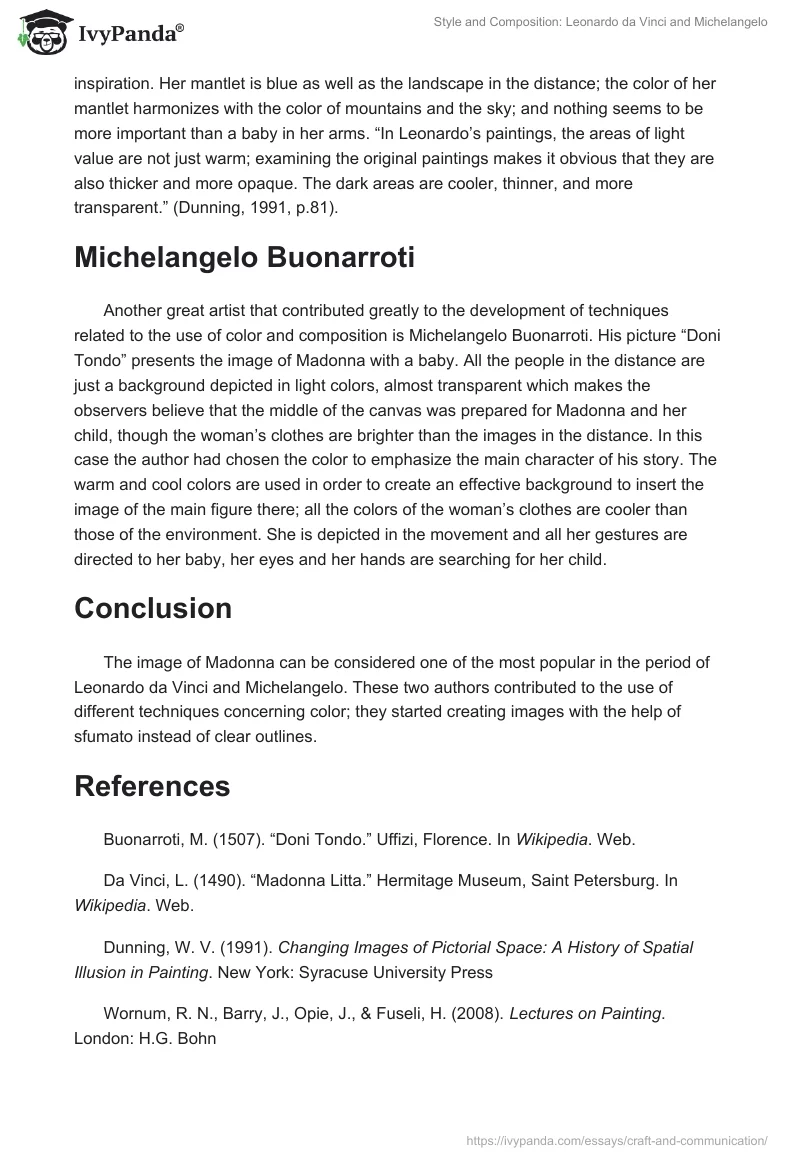 IvyPanda®

Style and Composition: Leonardo da Vinci and Michelangelo

inspiration. Her mantlet is blue as well as the landscape in the distance; the color of her mantlet harmonizes with the color of mountains and the sky; and nothing seems to be more important than a baby in her arms. “In Leonardo’s paintings, the areas of light value are not just warm; examining the original paintings makes it obvious that they are also thicker and more opaque. The dark areas are cooler, thinner, and more transparent.” (Dunning, 1991, p.81).

Michelangelo Buonarroti

Another great artist that contributed greatly to the development of techniques related to the use of color and composition is Michelangelo Buonarroti. His picture “Doni Tondo” presents the image of Madonna with a baby. All the people in the distance are just a background depicted in light colors, almost transparent which makes the observers believe that the middle of the canvas was prepared for Madonna and her child, though the woman’s clothes are brighter than the images in the distance. In this case the author had chosen the color to emphasize the main character of his story. The warm and cool colors are used in order to create an effective background to insert the image of the main figure there; all the colors of the woman’s clothes are cooler than those of the environment. She is depicted in the movement and all her gestures are directed to her baby, her eyes and her hands are searching for her child.

Conclusion

The image of Madonna can be considered one of the most popular in the period of Leonardo da Vinci and Michelangelo. These two authors contributed to the use of different techniques concerning color; they started creating images with the help of sfumato instead of clear outlines.

References

Buonarroti, M. (1507). “Doni Tondo.” Uffizi, Florence. In Wikipedia. Web.

Da Vinci, L. (1490). “Madonna Litta.” Hermitage Museum, Saint Petersburg. In Wikipedia. Web.

Dunning, W. V. (1991). Changing Images of Pictorial Space: A History of Spatial Illusion in Painting. New York: Syracuse University Press

Wornum, R. N., Barry, J., Opie, J., & Fuseli, H. (2008). Lectures on Painting. London: H.G. Bohn

https://ivypanda.com/essays/craft-and-communication/